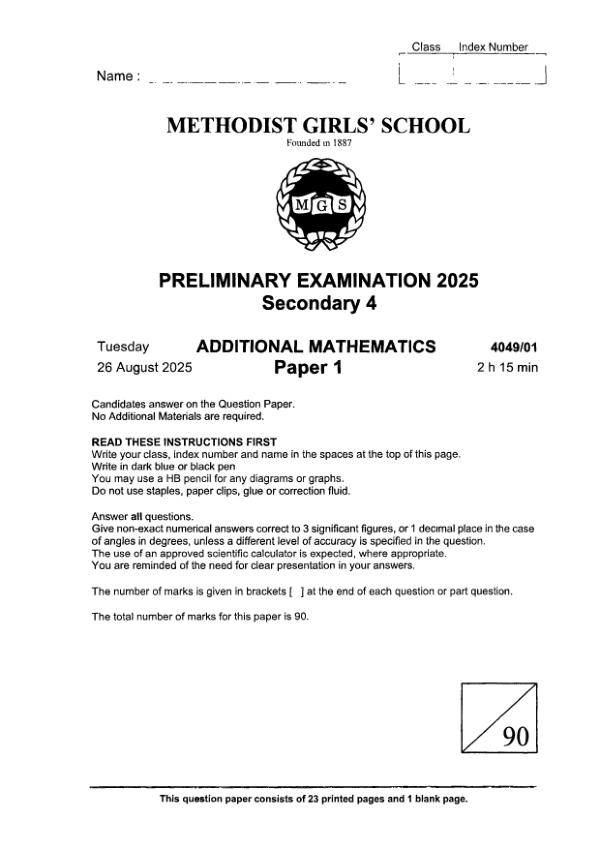 Class Index Number

Name :

METHODIST GIRLS' SCHOOL
Founded in 1887

MGS

PRELIMINARY EXAMINATION 2025
Secondary 4

Tuesday
26 August 2025

ADDITIONAL MATHEMATICS
Paper 1

4049/01
2 h 15 min

Candidates answer on the Question Paper.
No Additional Materials are required.

READ THESE INSTRUCTIONS FIRST
Write your class, index number and name in the spaces at the top of this page.
Write in dark blue or black pen
You may use a HB pencil for any diagrams or graphs.
Do not use staples, paper clips, glue or correction fluid.

Answer all questions.
Give non-exact numerical answers correct to 3 significant figures, or 1 decimal place in the case of angles in degrees, unless a different level of accuracy is specified in the question.
The use of an approved scientific calculator is expected, where appropriate.
You are reminded of the need for clear presentation in your answers.

The number of marks is given in brackets [ ] at the end of each question or part question.

The total number of marks for this paper is 90.

90

This question paper consists of 23 printed pages and 1 blank page.